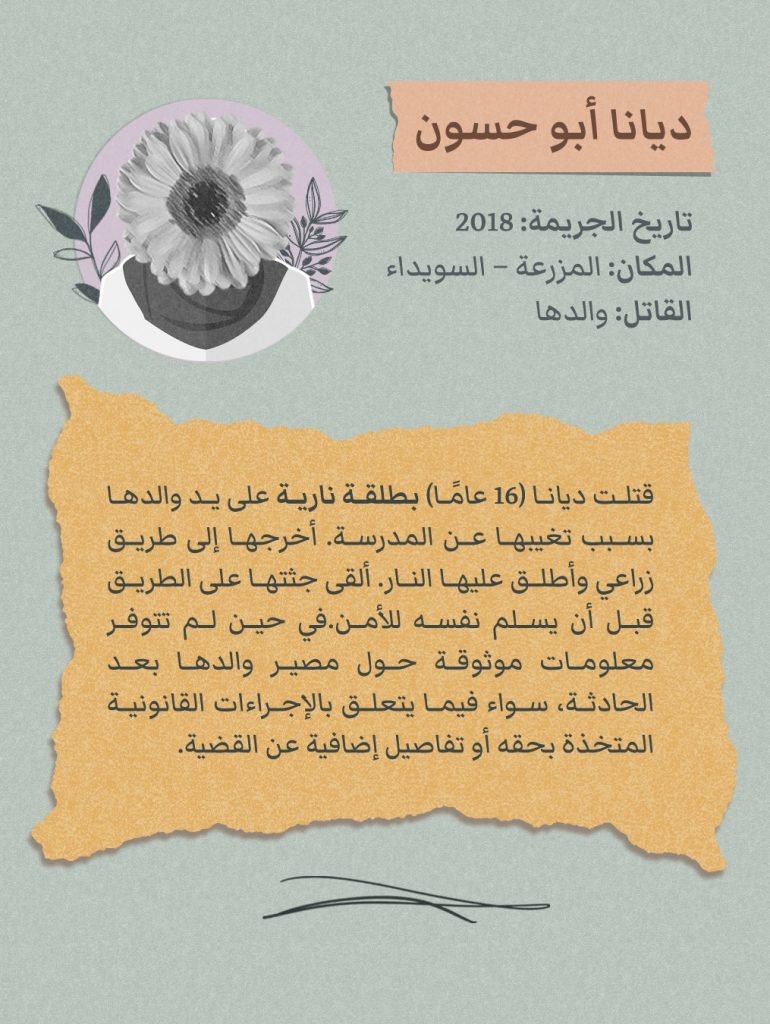 ديانا أبو حسون

تاريخ الجريمة: 2018
المكان: المزرعة – السويداء
القاتل: والدها

قتلت ديانا (16 عامًا) بطلقة نارية على يد والدها بسبب تغيبها عن المدرسة. أخرجها إلى طريق زراعي وأطلق عليها النار. ألقى جثتها على الطريق قبل أن يسلم نفسه للأمن.في حين لم تتوفر معلومات موثوقة حول مصير والدها بعد الحادثة، سواء فيما يتعلق بالإجراءات القانونية المتخذة بحقه أو تفاصيل إضافية عن القضية.